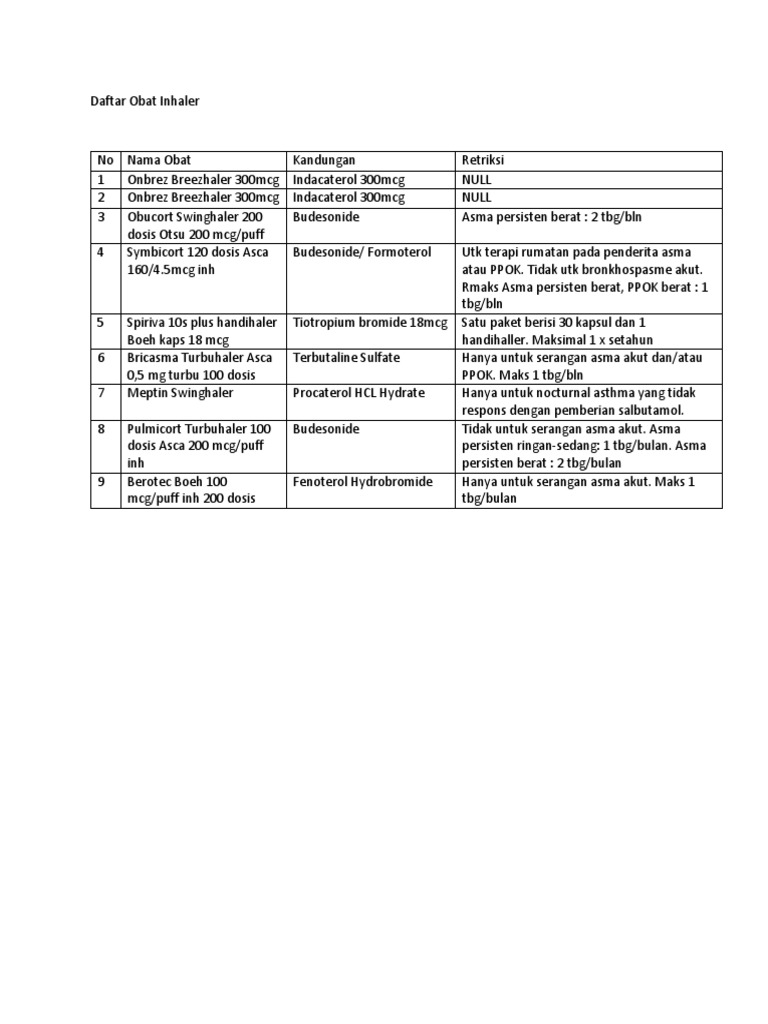 Daftar Obat Inhaler

| No | Nama Obat | Kandungan | Retriksi |
|---|---|---|---|
| 1 | Onbrez Breezhaler 300mcg | Indacaterol 300mcg | NULL |
| 2 | Onbrez Breezhaler 300mcg | Indacaterol 300mcg | NULL |
| 3 | Obucort Swinghaler 200 dosis Otsu 200 mcg/puff | Budesonide | Asma persisten berat : 2 tbg/bln |
| 4 | Symbicort 120 dosis Asca 160/4.5mcg inh | Budesonide/ Formoterol | Utk terapi rumatan pada penderita asma atau PPOK. Tidak utk bronkhospasme akut. Rmaks Asma persisten berat, PPOK berat : 1 tbg/bln |
| 5 | Spiriva 10s plus handihaler Boeh kaps 18 mcg | Tiotropium bromide 18mcg | Satu paket berisi 30 kapsul dan 1 handihaller. Maksimal 1 x setahun |
| 6 | Bricasma Turbuhaler Asca 0,5 mg turbu 100 dosis | Terbutaline Sulfate | Hanya untuk serangan asma akut dan/atau PPOK. Maks 1 tbg/bln |
| 7 | Meptin Swinghaler | Procaterol HCL Hydrate | Hanya untuk nocturnal asthma yang tidak respons dengan pemberian salbutamol. |
| 8 | Pulmicort Turbuhaler 100 dosis Asca 200 mcg/puff inh | Budesonide | Tidak untuk serangan asma akut. Asma persisten ringan-sedang: 1 tbg/bulan. Asma persisten berat : 2 tbg/bulan |
| 9 | Berotec Boeh 100 mcg/puff inh 200 dosis | Fenoterol Hydrobromide | Hanya untuk serangan asma akut. Maks 1 tbg/bulan |